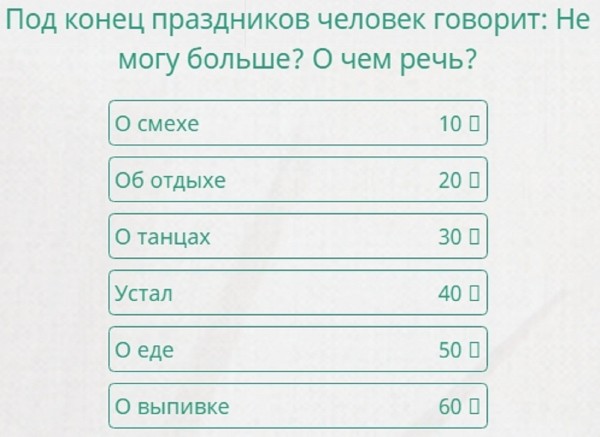 Под конец праздников человек говорит: Не могу больше? О чем речь?

О смехе 10 ▯

Об отдыхе 20 ▯

О танцах 30 ▯

Устал 40 ▯

О еде 50 ▯

О выпивке 60 ▯